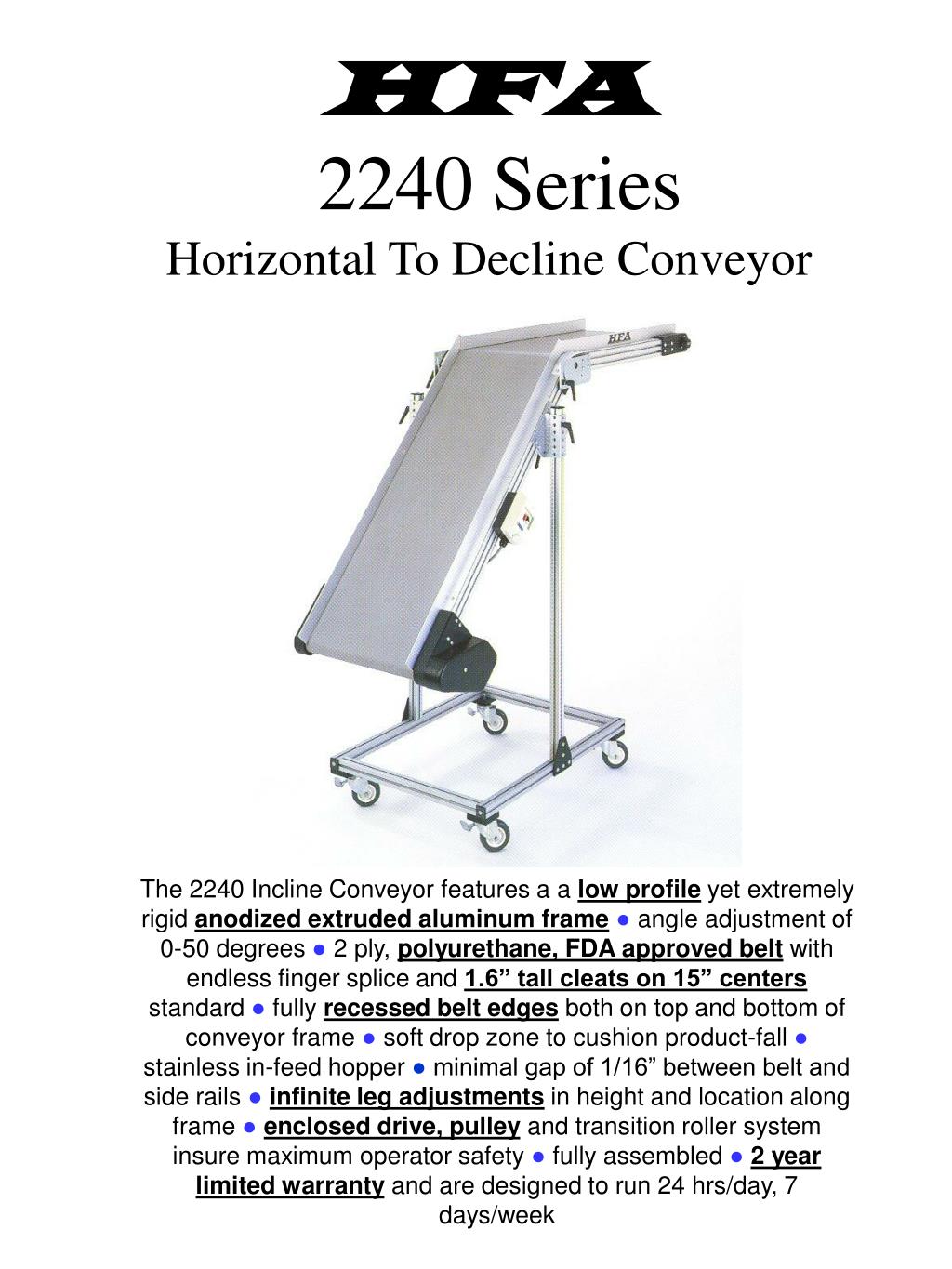 HFA

2240 Series

Horizontal To Decline Conveyor

HFA

The 2240 Incline Conveyor features a a low profile yet extremely rigid anodized extruded aluminum frame ● angle adjustment of 0-50 degrees ● 2 ply, polyurethane, FDA approved belt with endless finger splice and 1.6” tall cleats on 15” centers standard ● fully recessed belt edges both on top and bottom of conveyor frame ● soft drop zone to cushion product-fall ● stainless in-feed hopper ● minimal gap of 1/16” between belt and side rails ● infinite leg adjustments in height and location along frame ● enclosed drive, pulley and transition roller system insure maximum operator safety ● fully assembled ● 2 year limited warranty and are designed to run 24 hrs/day, 7 days/week